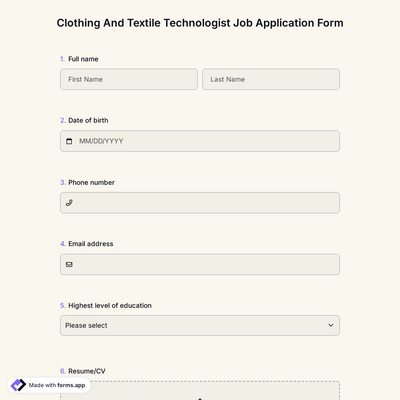 Clothing And Textile Technologist Job Application Form

1. Full name

First Name

Last Name

2. Date of birth

MM/DD/YYYY

3. Phone number

4. Email address

5. Highest level of education

Please select

6. Resume/CV

Made with forms.app